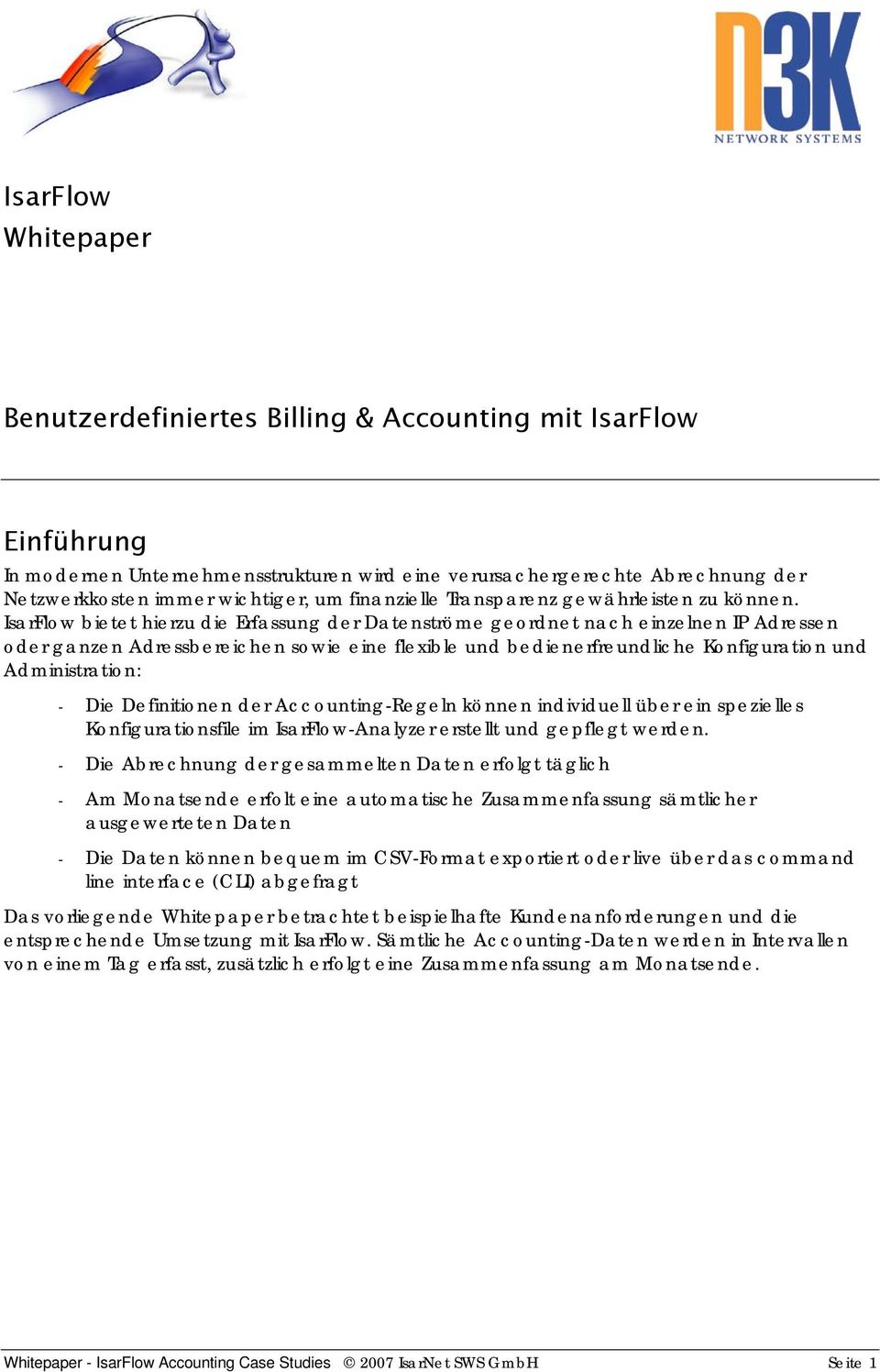 n3K
NETWORK SYSTEMS

IsarFlow
Whitepaper

Benutzerdefiniertes Billing & Accounting mit IsarFlow

Einführung
In modernen Unternehmensstrukturen wird eine verursachergerechte Abrechnung der Netzwerkkosten immer wichtiger, um finanzielle Transparenz gewährleisten zu können. IsarFlow bietet hierzu die Erfassung der Datenströme geordnet nach einzelnen IP Adressen oder ganzen Adressbereichen sowie eine flexible und bedienerfreundliche Konfiguration und Administration:

- Die Definitionen der Accounting-Regeln können individuell über ein spezielles Konfigurationsfile im IsarFlow-Analyzer erstellt und gepflegt werden.
- Die Abrechnung der gesammelten Daten erfolgt täglich
- Am Monatsende erfolt eine automatische Zusammenfassung sämtlicher ausgewerteten Daten
- Die Daten können bequem im CSV-Format exportiert oder live über das command line interface (CLI) abgefragt

Das vorliegende Whitepaper betrachtet beispielhafte Kundenanforderungen und die entsprechende Umsetzung mit IsarFlow. Sämtliche Accounting-Daten werden in Intervallen von einem Tag erfasst, zusätzlich erfolgt eine Zusammenfassung am Monatsende.

Whitepaper - IsarFlow Accounting Case Studies © 2007 IsarNet SWS GmbH Seite 1